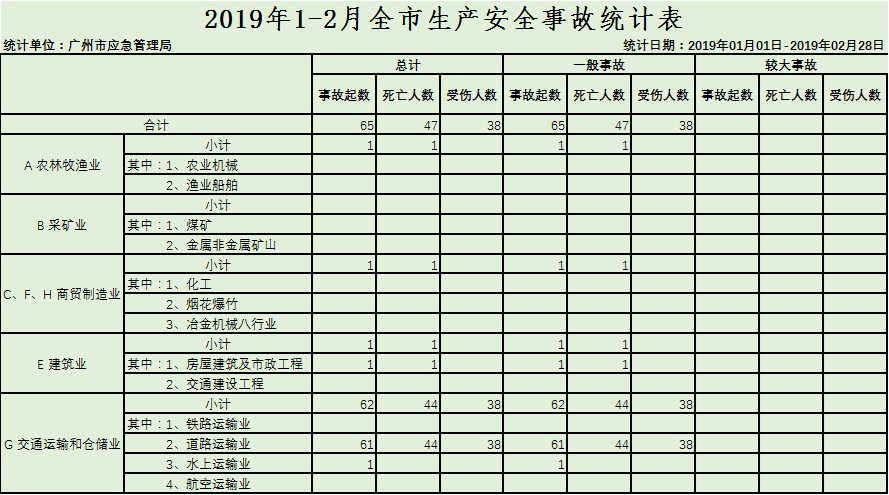 2019年1-2月全市生产安全事故统计表

统计单位：广州市应急管理局

统计日期：2019年01月01日-2019年02月28日

| | | 总计 | | | 一般事故 | | | 较大事故 | | |
|---|---|---|---|---|---|---|---|---|---|---|
| | | 事故起数 | 死亡人数 | 受伤人数 | 事故起数 | 死亡人数 | 受伤人数 | 事故起数 | 死亡人数 | 受伤人数 |
| 合计 | | 65 | 47 | 38 | 65 | 47 | 38 | | | |
| A 农林牧渔业 | 小计 | 1 | 1 | | 1 | 1 | | | | |
| | 其中：1、农业机械 | | | | | | | | | |
| | 2、渔业船舶 | | | | | | | | | |
| B 采矿业 | 小计 | | | | | | | | | |
| | 其中：1、煤矿 | | | | | | | | | |
| | 2、金属非金属矿山 | | | | | | | | | |
| C、F、H 商贸制造业 | 小计 | 1 | 1 | | 1 | 1 | | | | |
| | 其中：1、化工 | | | | | | | | | |
| | 2、烟花爆竹 | | | | | | | | | |
| | 3、冶金机械八行业 | | | | | | | | | |
| E 建筑业 | 小计 | 1 | 1 | | 1 | 1 | | | | |
| | 其中：1、房屋建筑及市政工程 | 1 | 1 | | 1 | 1 | | | | |
| | 2、交通建设工程 | | | | | | | | | |
| G 交通运输和仓储业 | 小计 | 62 | 44 | 38 | 62 | 44 | 38 | | | |
| | 其中：1、铁路运输业 | | | | | | | | | |
| | 2、道路运输业 | 61 | 44 | 38 | 61 | 44 | 38 | | | |
| | 3、水上运输业 | 1 | | | 1 | | | | | |
| | 4、航空运输业 | | | | | | | | | |